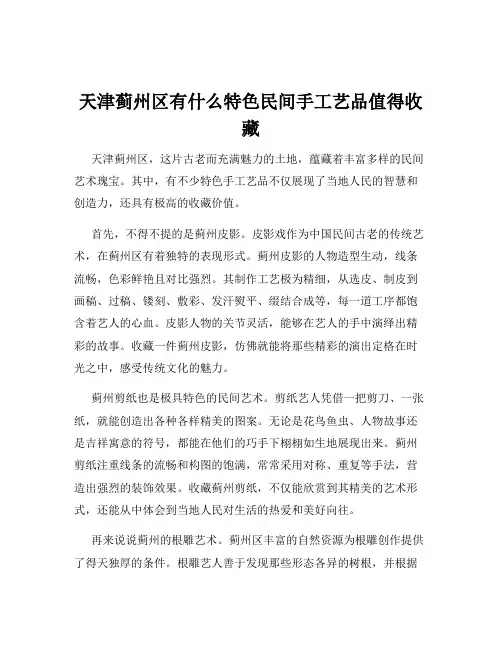 天津蓟州区有什么特色民间手工艺品值得收藏

天津蓟州区，这片古老而充满魅力的土地，蕴藏着丰富多样的民间艺术瑰宝。其中，有不少特色手工艺品不仅展现了当地人民的智慧和创造力，还具有极高的收藏价值。

首先，不得不提的是蓟州皮影。皮影戏作为中国民间古老的传统艺术，在蓟州区有着独特的表现形式。蓟州皮影的人物造型生动，线条流畅，色彩鲜艳且对比强烈。其制作工艺极为精细，从选皮、制皮到画稿、过稿、镂刻、敷彩、发汗熨平、缀结合成等，每一道工序都饱含着艺人的心血。皮影人物的关节灵活，能够在艺人的手中演绎出精彩的故事。收藏一件蓟州皮影，仿佛就能将那些精彩的演出定格在时光之中，感受传统文化的魅力。

蓟州剪纸也是极具特色的民间艺术。剪纸艺人凭借一把剪刀、一张纸，就能创造出各种各样精美的图案。无论是花鸟鱼虫、人物故事还是吉祥寓意的符号，都能在他们的巧手下栩栩如生地展现出来。蓟州剪纸注重线条的流畅和构图的饱满，常常采用对称、重复等手法，营造出强烈的装饰效果。收藏蓟州剪纸，不仅能欣赏到其精美的艺术形式，还能从中体会到当地人民对生活的热爱和美好向往。

再来说说蓟州的根雕艺术。蓟州区丰富的自然资源为根雕创作提供了得天独厚的条件。根雕艺人善于发现那些形态各异的树根，并根据